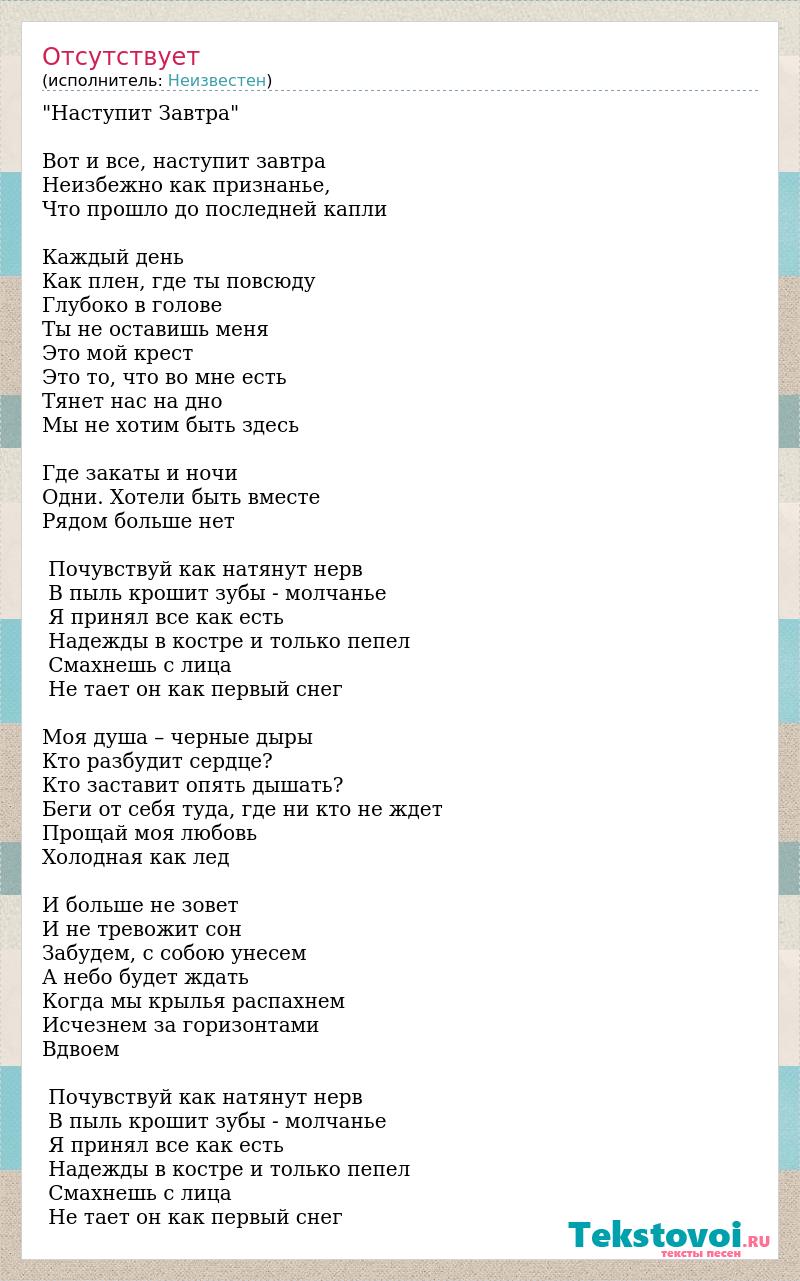 Отсутствует
(исполнитель: Неизвестен)

"Наступит Завтра"

Вот и все, наступит завтра
Неизбежно как признанье,
Что прошло до последней капли

Каждый день
Как плен, где ты повсюду
Глубоко в голове
Ты не оставишь меня
Это мой крест
Это то, что во мне есть
Тянет нас на дно
Мы не хотим быть здесь

Где закаты и ночи
Одни. Хотели быть вместе
Рядом больше нет

Почувствуй как натянут нерв
В пыль крошит зубы - молчанье
Я принял все как есть
Надежды в костре и только пепел
Смахнешь с лица
Не тает он как первый снег

Моя душа – черные дыры
Кто разбудит сердце?
Кто заставит опять дышать?
Беги от себя туда, где ни кто не ждет
Прощай моя любовь
Холодная как лед

И больше не зовет
И не тревожит сон
Забудем, с собою унесем
А небо будет ждать
Когда мы крылья распахнем
Исчезнем за горизонтами
Вдвоем

Почувствуй как натянут нерв
В пыль крошит зубы - молчанье
Я принял все как есть
Надежды в костре и только пепел
Смахнешь с лица
Не тает он как первый снег

Tekstovoi.RU
тексты песен